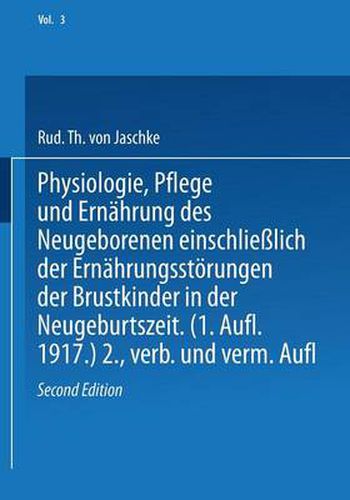 Vol. 3

Rud. Th. von Jaschke

Physiologie, Pflege und Ernährung des Neugeborenen einschließlich der Ernährungsstörungen der Brustkinder in der Neugeburtszeit. (1. Aufl. 1917.) 2., verb. und verm. Aufl

Second Edition